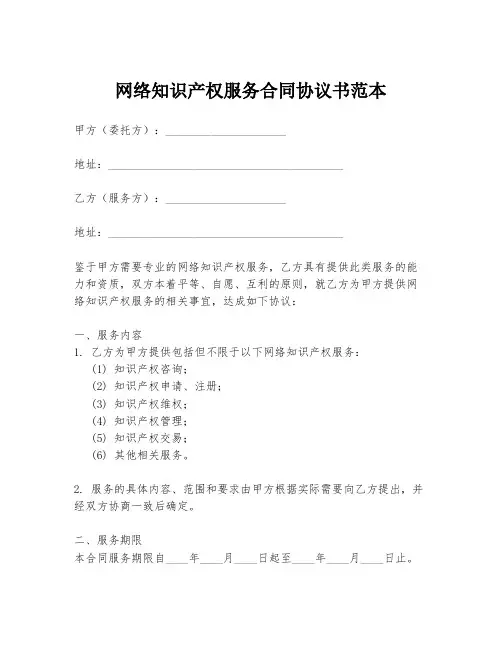 网络知识产权服务合同协议书范本

甲方（委托方）：____________________

地址：________________________________________

乙方（服务方）：____________________

地址：________________________________________

鉴于甲方需要专业的网络知识产权服务，乙方具有提供此类服务的能力和资质，双方本着平等、自愿、互利的原则，就乙方为甲方提供网络知识产权服务的相关事宜，达成如下协议：

一、服务内容
1. 乙方为甲方提供包括但不限于以下网络知识产权服务：
(1) 知识产权咨询；
(2) 知识产权申请、注册；
(3) 知识产权维权；
(4) 知识产权管理；
(5) 知识产权交易；
(6) 其他相关服务。

2. 服务的具体内容、范围和要求由甲方根据实际需要向乙方提出，并经双方协商一致后确定。

二、服务期限
本合同服务期限自____年____月____日起至____年____月____日止。